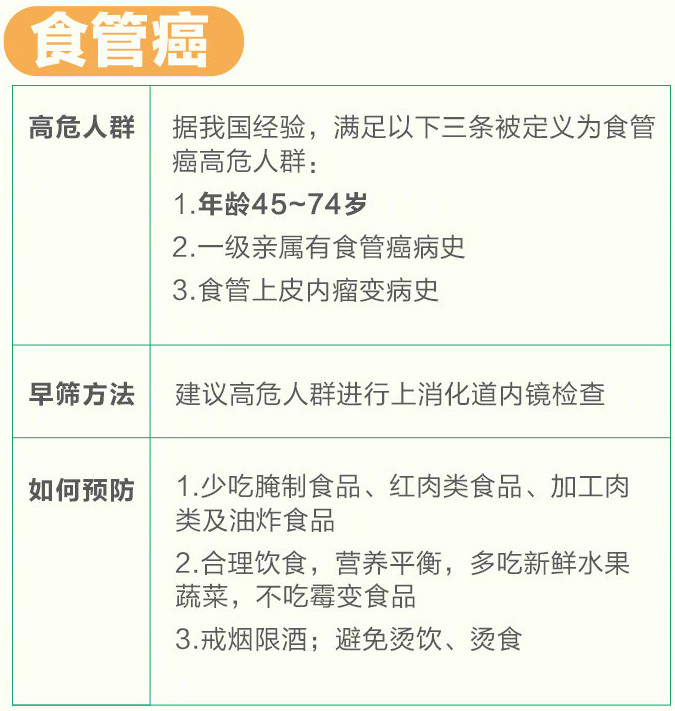 食管癌

| 高危人群 | 据我国经验，满足以下三条被定义为食管癌高危人群：<br>1.年龄45~74岁<br>2.一级亲属有食管癌病史<br>3.食管上皮内瘤变病史 |
|---|---|
| 早筛方法 | 建议高危人群进行上消化道内镜检查 |
| 如何预防 | 1.少吃腌制食品、红肉类食品、加工肉类及油炸食品<br>2.合理饮食，营养平衡，多吃新鲜水果蔬菜，不吃霉变食品<br>3.戒烟限酒；避免烫饮、烫食 |